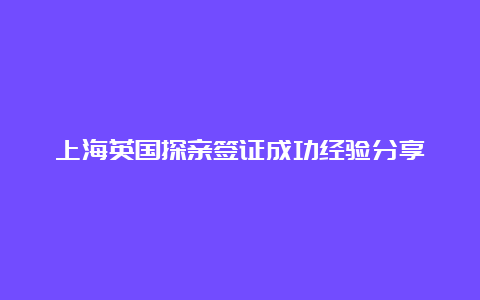 上海英国探亲签证成功经验分享